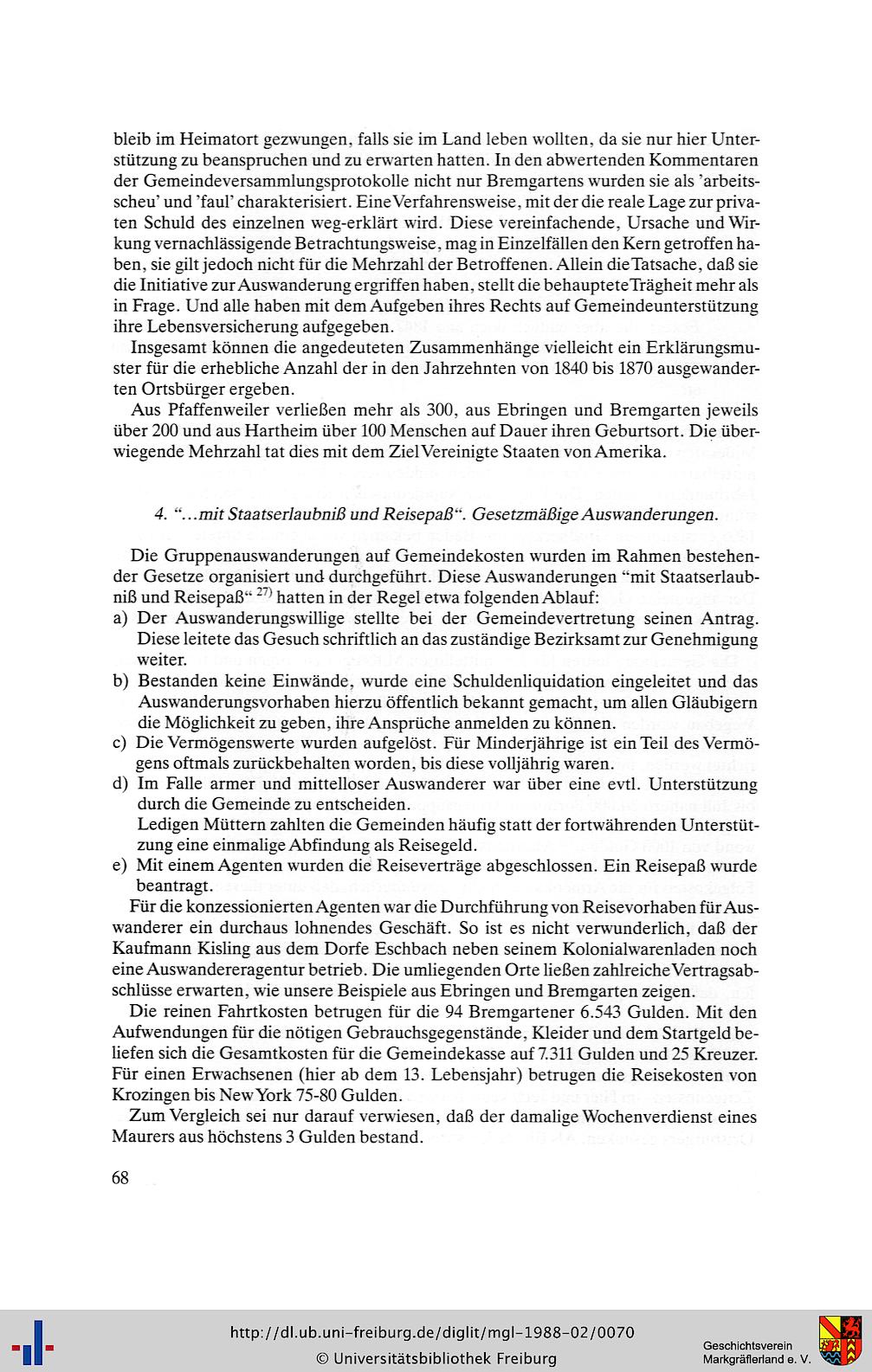 bleib im Heimatort gezwungen, falls sie im Land leben wollten, da sie nur hier Unterstützung zu beanspruchen und zu erwarten hatten. In den abwertenden Kommentaren der Gemeindeversammlungsprotokolle nicht nur Bremgartens wurden sie als 'arbeitsscheu' und 'faul' charakterisiert. Eine Verfahrensweise, mit der die reale Lage zur privaten Schuld des einzelnen weg-erklärt wird. Diese vereinfachende, Ursache und Wirkung vernachlässigende Betrachtungsweise, mag in Einzelfällen den Kern getroffen haben, sie gilt jedoch nicht für die Mehrzahl der Betroffenen. Allein die Tatsache, daß sie die Initiative zur Auswanderung ergriffen haben, stellt die behauptete Trägheit mehr als in Frage. Und alle haben mit dem Aufgeben ihres Rechts auf Gemeindeunterstützung ihre Lebensversicherung aufgegeben.

Insgesamt können die angedeuteten Zusammenhänge vielleicht ein Erklärungsmuster für die erhebliche Anzahl der in den Jahrzehnten von 1840 bis 1870 ausgewanderten Ortsbürger ergeben.

Aus Pfaffenweiler verließen mehr als 300, aus Ebringen und Bremgarten jeweils über 200 und aus Hartheim über 100 Menschen auf Dauer ihren Geburtsort. Die überwiegende Mehrzahl tat dies mit dem Ziel Vereinigte Staaten von Amerika.

4. "...mit Staatserlaubniß und Reisepaß". Gesetzmäßige Auswanderungen.

Die Gruppenauswanderungen auf Gemeindekosten wurden im Rahmen bestehender Gesetze organisiert und durchgeführt. Diese Auswanderungen "mit Staatserlaubniß und Reisepaß" $^{27)}$ hatten in der Regel etwa folgenden Ablauf:
a) Der Auswanderungswillige stellte bei der Gemeindevertretung seinen Antrag. Diese leitete das Gesuch schriftlich an das zuständige Bezirksamt zur Genehmigung weiter.
b) Bestanden keine Einwände, wurde eine Schuldenliquidation eingeleitet und das Auswanderungsvorhaben hierzu öffentlich bekannt gemacht, um allen Gläubigern die Möglichkeit zu geben, ihre Ansprüche anmelden zu können.
c) Die Vermögenswerte wurden aufgelöst. Für Minderjährige ist ein Teil des Vermögens oftmals zurückbehalten worden, bis diese volljährig waren.
d) Im Falle armer und mittelloser Auswanderer war über eine evtl. Unterstützung durch die Gemeinde zu entscheiden.
Ledigen Müttern zahlten die Gemeinden häufig statt der fortwährenden Unterstützung eine einmalige Abfindung als Reisegeld.
e) Mit einem Agenten wurden die Reiseverträge abgeschlossen. Ein Reisepaß wurde beantragt.

Für die konzessionierten Agenten war die Durchführung von Reisevorhaben für Auswanderer ein durchaus lohnendes Geschäft. So ist es nicht verwunderlich, daß der Kaufmann Kisling aus dem Dorfe Eschbach neben seinem Kolonialwarenladen noch eine Auswandereragentur betrieb. Die umliegenden Orte ließen zahlreiche Vertragsabschlüsse erwarten, wie unsere Beispiele aus Ebringen und Bremgarten zeigen.

Die reinen Fahrtkosten betrugen für die 94 Bremgartener 6.543 Gulden. Mit den Aufwendungen für die nötigen Gebrauchsgegenstände, Kleider und dem Startgeld beliefen sich die Gesamtkosten für die Gemeindekasse auf 7.311 Gulden und 25 Kreuzer. Für einen Erwachsenen (hier ab dem 13. Lebensjahr) betrugen die Reisekosten von Krozingen bis New York 75-80 Gulden.

Zum Vergleich sei nur darauf verwiesen, daß der damalige Wochenverdienst eines Maurers aus höchstens 3 Gulden bestand.

68

http://dl.ub.uni-freiburg.de/diglit/mgl-1988-02/0070
© Universitätsbibliothek Freiburg
Geschichtsverein Markgräflerland e. V.